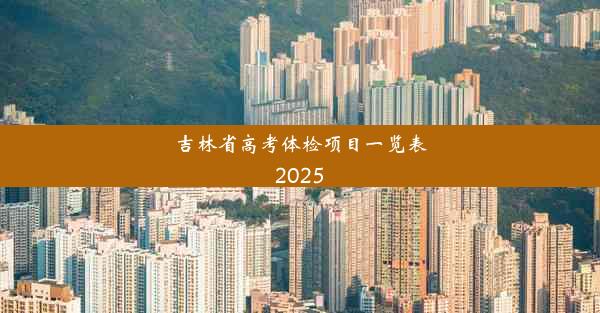 吉林省高考体检项目一览表
2025